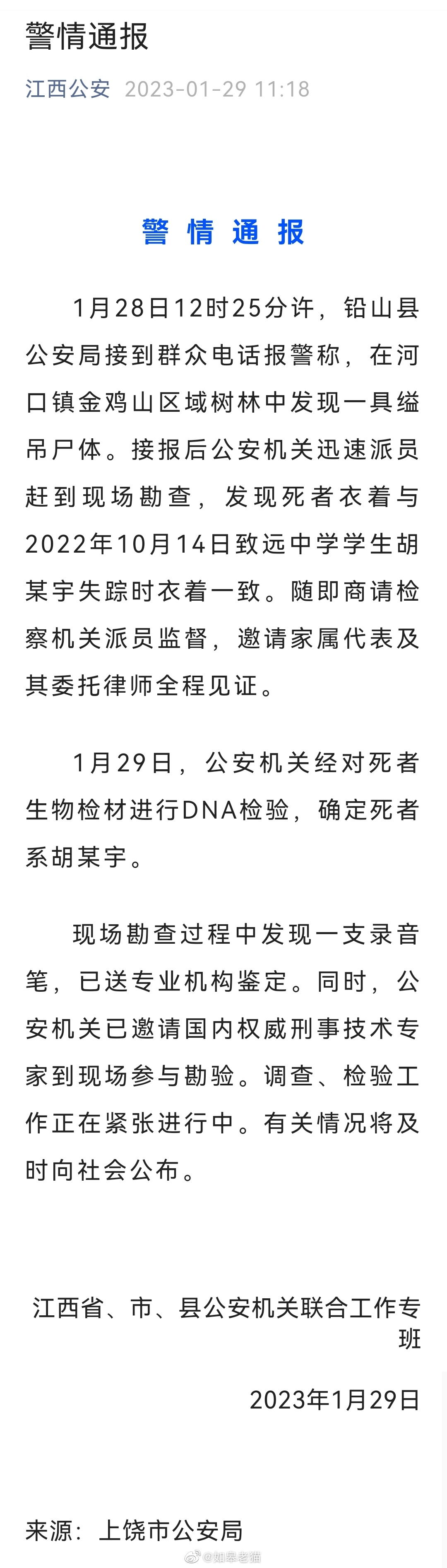 警情通报

江西公安 2023-01-29 11:18

警 情 通 报

1月28日12时25分许，铅山县公安局接到群众电话报警称，在河口镇金鸡山区域树林中发现一具缢吊尸体。接报后公安机关迅速派员赶到现场勘查，发现死者衣着与2022年10月14日致远中学学生胡某宇失踪时衣着一致。随即商请检察机关派员监督，邀请家属代表及其委托律师全程见证。

1月29日，公安机关经对死者生物检材进行DNA检验，确定死者系胡某宇。

现场勘查过程中发现一支录音笔，已送专业机构鉴定。同时，公安机关已邀请国内权威刑事技术专家到现场参与勘验。调查、检验工作正在紧张进行中。有关情况将及时向社会公布。

江西省、市、县公安机关联合工作专班

2023年1月29日

来源：上饶市公安局

@如皋老猫